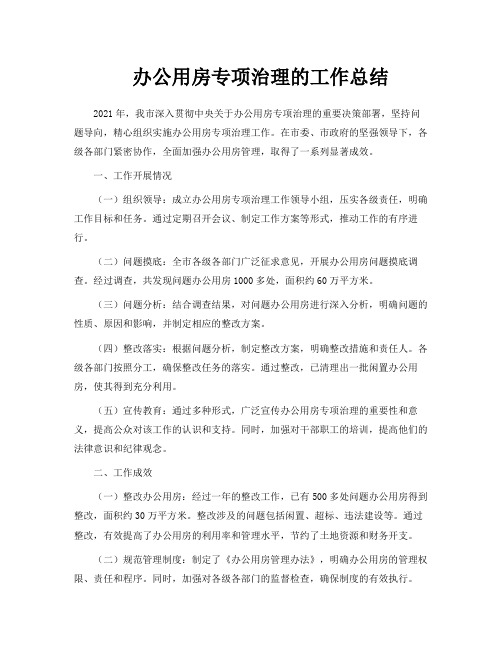 办公用房专项治理的工作总结

2021年，我市深入贯彻中央关于办公用房专项治理的重要决策部署，坚持问题导向，精心组织实施办公用房专项治理工作。在市委、市政府的坚强领导下，各级各部门紧密协作，全面加强办公用房管理，取得了一系列显著成效。

一、工作开展情况

（一）组织领导：成立办公用房专项治理工作领导小组，压实各级责任，明确工作目标和任务。通过定期召开会议、制定工作方案等形式，推动工作的有序进行。

（二）问题摸底：全市各级各部门广泛征求意见，开展办公用房问题摸底调查。经过调查，共发现问题办公用房1000多处，面积约60万平方米。

（三）问题分析：结合调查结果，对问题办公用房进行深入分析，明确问题的性质、原因和影响，并制定相应的整改方案。

（四）整改落实：根据问题分析，制定整改方案，明确整改措施和责任人。各级各部门按照分工，确保整改任务的落实。通过整改，已清理出一批闲置办公用房，使其得到充分利用。

（五）宣传教育：通过多种形式，广泛宣传办公用房专项治理的重要性和意义，提高公众对该工作的认识和支持。同时，加强对干部职工的培训，提高他们的法律意识和纪律观念。

二、工作成效

（一）整改办公用房：经过一年的整改工作，已有500多处问题办公用房得到整改，面积约30万平方米。整改涉及的问题包括闲置、超标、违法建设等。通过整改，有效提高了办公用房的利用率和管理水平，节约了土地资源和财务开支。

（二）规范管理制度：制定了《办公用房管理办法》，明确办公用房的管理权限、责任和程序。同时，加强对各级各部门的监督检查，确保制度的有效执行。